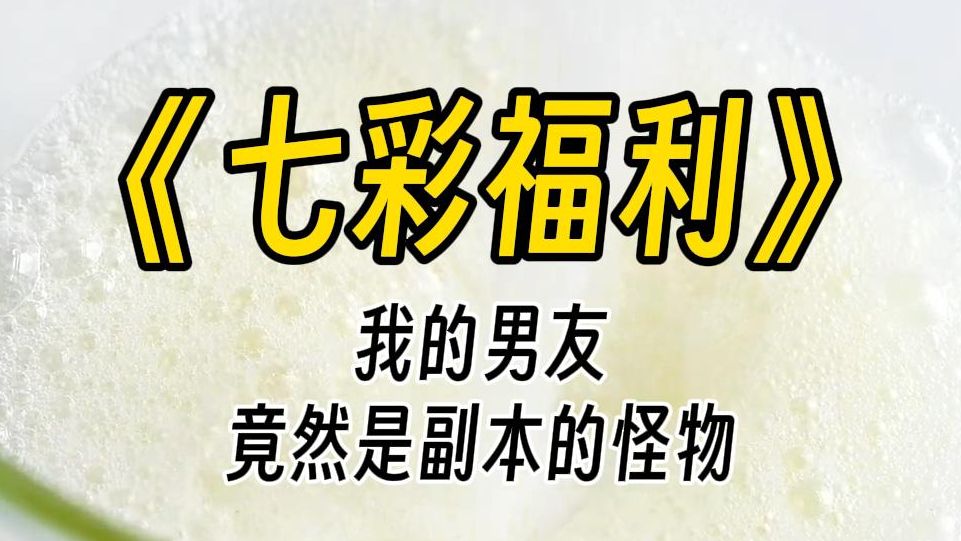 《七彩福利》

我的男友
竟然是副本的怪物